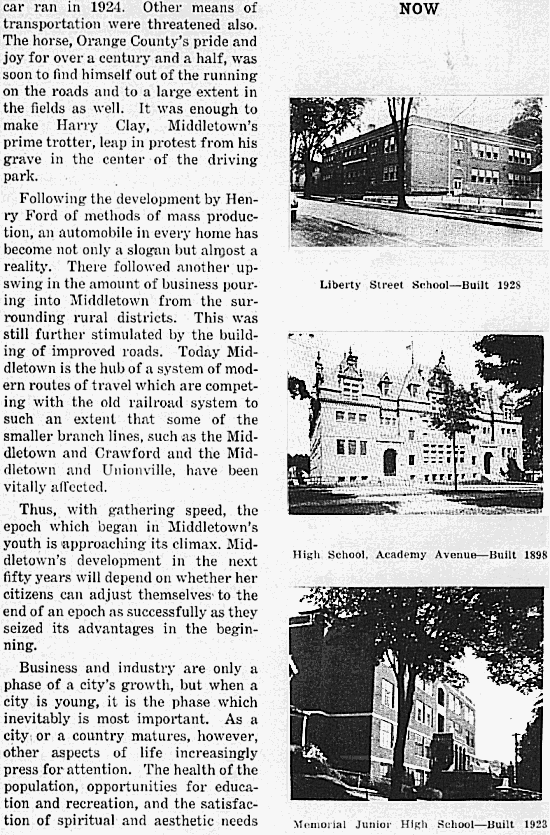 car ran in 1924. Other means of transportation were threatened also. The horse, Orange County's pride and joy for over a century and a half, was soon to find himself out of the running on the roads and to a large extent in the fields as well. It was enough to make Harry Clay, Middletown's prime trotter, leap in protest from his grave in the center of the driving park.

Following the development by Henry Ford of methods of mass production, an automobile in every home has become not only a slogan but almost a reality. There followed another upswing in the amount of business pouring into Middletown from the surrounding rural districts. This was still further stimulated by the building of improved roads. Today Middletown is the hub of a system of modern routes of travel which are competing with the old railroad system to such an extent that some of the smaller branch lines, such as the Middletown and Crawford and the Middletown and Unionville, have been vitally affected.

Thus, with gathering speed, the epoch which began in Middletown's youth is approaching its climax. Middletown's development in the next fifty years will depend on whether her citizens can adjust themselves to the end of an epoch as successfully as they seized its advantages in the beginning.

Business and industry are only a phase of a city's growth, but when a city is young, it is the phase which inevitably is most important. As a city or a country matures, however, other aspects of life increasingly press for attention. The health of the population, opportunities for education and recreation, and the satisfaction of spiritual and aesthetic needs

NOW

Liberty Street School—Built 1928

High School, Academy Avenue—Built 1898

Memorial Junior High School—Built 1923